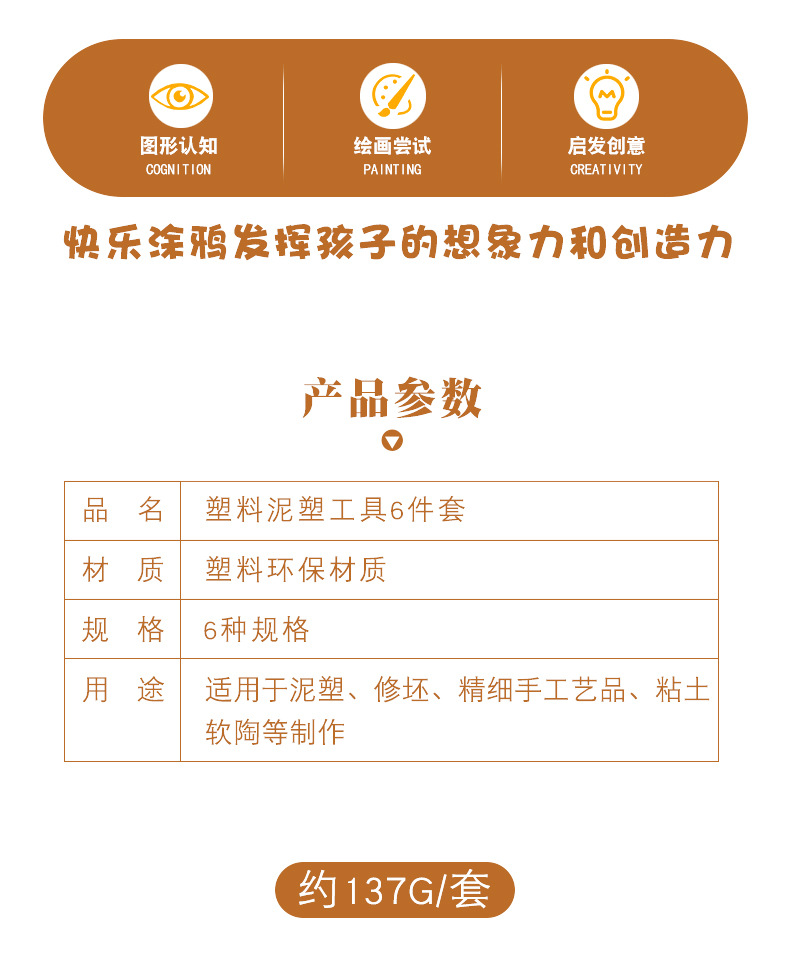 图形认知
COGNITION

绘画尝试
PAINTING

启发创意
CREATIVITY

快乐涂鸦发挥孩子的想象力和创造力

产品参数

| 品　名 | 塑料泥塑工具6件套 |
|---|---|
| 材　质 | 塑料环保材质 |
| 规　格 | 6种规格 |
| 用　途 | 适用于泥塑、修坯、精细手工艺品、粘土软陶等制作 |

约137G/套